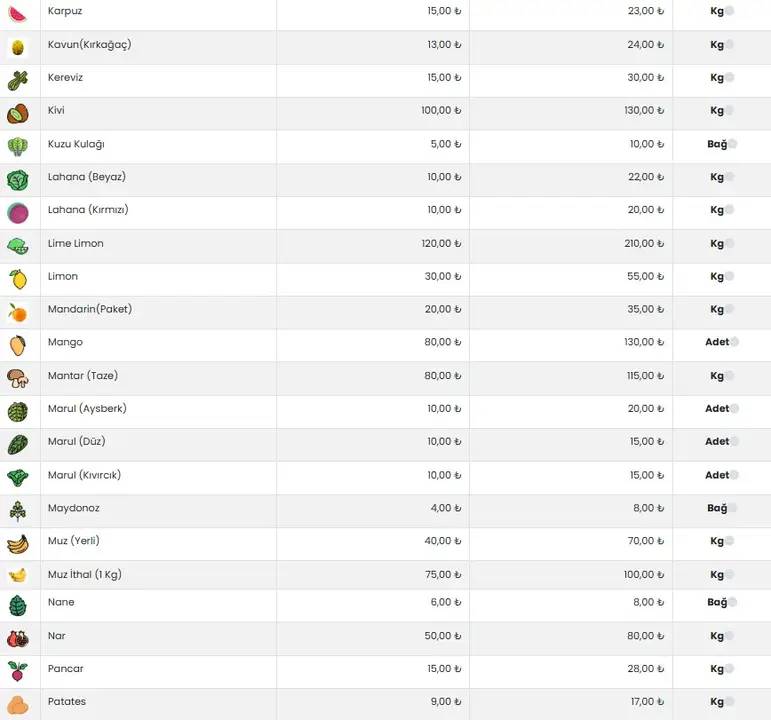 | | | | | |
|---|---|---|---|---|
| | Karpuz | 15,00 ₺ | 23,00 ₺ | Kg |
| | Kavun(Kırkağaç) | 13,00 ₺ | 24,00 ₺ | Kg |
| | Kereviz | 15,00 ₺ | 30,00 ₺ | Kg |
| | Kivi | 100,00 ₺ | 130,00 ₺ | Kg |
| | Kuzu Kulağı | 5,00 ₺ | 10,00 ₺ | Bağ |
| | Lahana (Beyaz) | 10,00 ₺ | 22,00 ₺ | Kg |
| | Lahana (Kırmızı) | 10,00 ₺ | 20,00 ₺ | Kg |
| | Lime Limon | 120,00 ₺ | 210,00 ₺ | Kg |
| | Limon | 30,00 ₺ | 55,00 ₺ | Kg |
| | Mandarin(Paket) | 20,00 ₺ | 35,00 ₺ | Kg |
| | Mango | 80,00 ₺ | 130,00 ₺ | Adet |
| | Mantar (Taze) | 80,00 ₺ | 115,00 ₺ | Kg |
| | Marul (Aysberk) | 10,00 ₺ | 20,00 ₺ | Adet |
| | Marul (Düz) | 10,00 ₺ | 15,00 ₺ | Adet |
| | Marul (Kıvırcık) | 10,00 ₺ | 15,00 ₺ | Adet |
| | Maydonoz | 4,00 ₺ | 8,00 ₺ | Bağ |
| | Muz (Yerli) | 40,00 ₺ | 70,00 ₺ | Kg |
| | Muz İthal (1 Kg) | 75,00 ₺ | 100,00 ₺ | Kg |
| | Nane | 6,00 ₺ | 8,00 ₺ | Bağ |
| | Nar | 50,00 ₺ | 80,00 ₺ | Kg |
| | Pancar | 15,00 ₺ | 28,00 ₺ | Kg |
| | Patates | 9,00 ₺ | 17,00 ₺ | Kg |